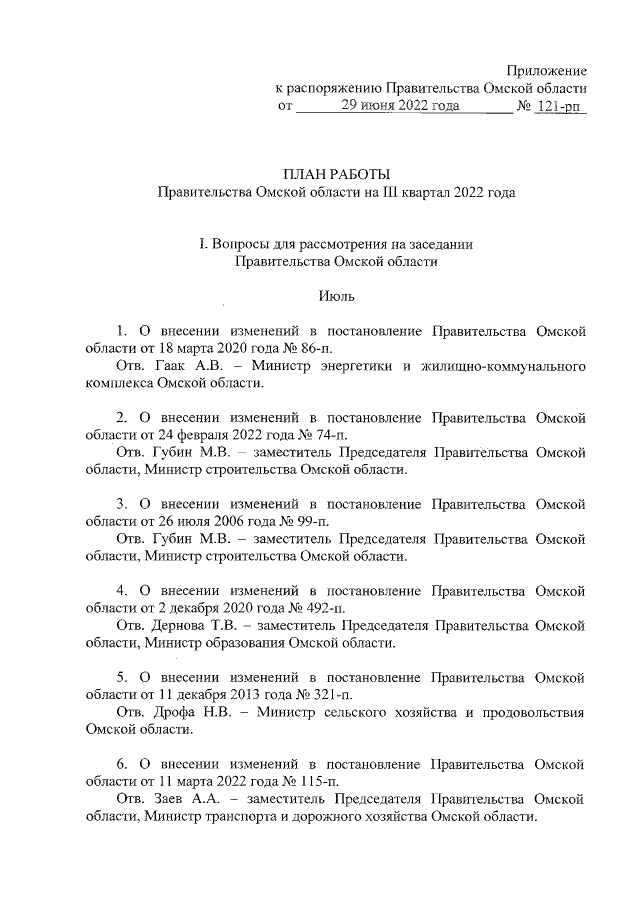 Приложение
к распоряжению Правительства Омской области
от 29 июня 2022 года № 121-рп

ПЛАН РАБОТЫ
Правительства Омской области на III квартал 2022 года

I. Вопросы для рассмотрения на заседании
Правительства Омской области

Июль

1. О внесении изменений в постановление Правительства Омской области от 18 марта 2020 года № 86-п.
Отв. Гаак А.В. – Министр энергетики и жилищно-коммунального комплекса Омской области.

2. О внесении изменений в постановление Правительства Омской области от 24 февраля 2022 года № 74-п.
Отв. Губин М.В. – заместитель Председателя Правительства Омской области, Министр строительства Омской области.

3. О внесении изменений в постановление Правительства Омской области от 26 июля 2006 года № 99-п.
Отв. Губин М.В. – заместитель Председателя Правительства Омской области, Министр строительства Омской области.

4. О внесении изменений в постановление Правительства Омской области от 2 декабря 2020 года № 492-п.
Отв. Дернова Т.В. – заместитель Председателя Правительства Омской области, Министр образования Омской области.

5. О внесении изменений в постановление Правительства Омской области от 11 декабря 2013 года № 321-п.
Отв. Дрофа Н.В. – Министр сельского хозяйства и продовольствия Омской области.

6. О внесении изменений в постановление Правительства Омской области от 11 марта 2022 года № 115-п.
Отв. Заев А.А. – заместитель Председателя Правительства Омской области, Министр транспорта и дорожного хозяйства Омской области.